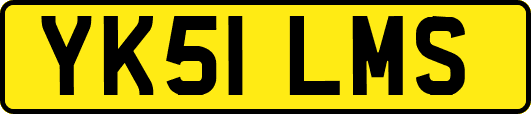 YK51 LMS